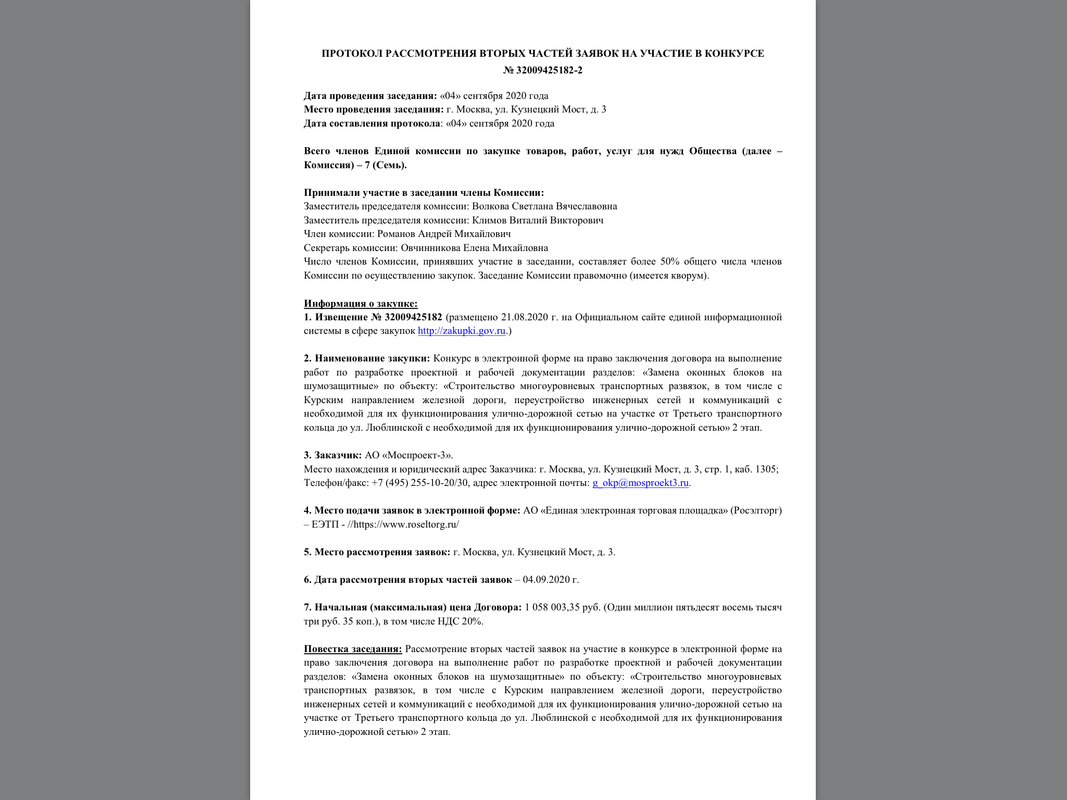 ПРОТОКОЛ РАССМОТРЕНИЯ ВТОРЫХ ЧАСТЕЙ ЗАЯВОК НА УЧАСТИЕ В КОНКУРСЕ
№ 32009425182-2

Дата проведения заседания: «04» сентября 2020 года
Место проведения заседания: г. Москва, ул. Кузнецкий Мост, д. 3
Дата составления протокола: «04» сентября 2020 года

Всего членов Единой комиссии по закупке товаров, работ, услуг для нужд Общества (далее – Комиссия) – 7 (Семь).

Принимали участие в заседании члены Комиссии:
Заместитель председателя комиссии: Волкова Светлана Вячеславовна
Заместитель председателя комиссии: Климов Виталий Викторович
Член комиссии: Романов Андрей Михайлович
Секретарь комиссии: Овчинникова Елена Михайловна
Число членов Комиссии, принявших участие в заседании, составляет более 50% общего числа членов Комиссии по осуществлению закупок. Заседание Комиссии правомочно (имеется кворум).

Информация о закупке:
1. Извещение № 32009425182 (размещено 21.08.2020 г. на Официальном сайте единой информационной системы в сфере закупок http://zakupki.gov.ru.)

2. Наименование закупки: Конкурс в электронной форме на право заключения договора на выполнение работ по разработке проектной и рабочей документации разделов: «Замена оконных блоков на шумозащитные» по объекту: «Строительство многоуровневых транспортных развязок, в том числе с Курским направлением железной дороги, переустройство инженерных сетей и коммуникаций с необходимой для их функционирования улично-дорожной сетью на участке от Третьего транспортного кольца до ул. Люблинской с необходимой для их функционирования улично-дорожной сетью» 2 этап.

3. Заказчик: АО «Моспроект-3».
Место нахождения и юридический адрес Заказчика: г. Москва, ул. Кузнецкий Мост, д. 3, стр. 1, каб. 1305; Телефон/факс: +7 (495) 255-10-20/30, адрес электронной почты: g_okp@mosproekt3.ru.

4. Место подачи заявок в электронной форме: АО «Единая электронная торговая площадка» (Росэлторг) – ЕЭТП - //https://www.roseltorg.ru/

5. Место рассмотрения заявок: г. Москва, ул. Кузнецкий Мост, д. 3.

6. Дата рассмотрения вторых частей заявок – 04.09.2020 г.

7. Начальная (максимальная) цена Договора: 1 058 003,35 руб. (Один миллион пятьдесят восемь тысяч три руб. 35 коп.), в том числе НДС 20%.

Повестка заседания: Рассмотрение вторых частей заявок на участие в конкурсе в электронной форме на право заключения договора на выполнение работ по разработке проектной и рабочей документации разделов: «Замена оконных блоков на шумозащитные» по объекту: «Строительство многоуровневых транспортных развязок, в том числе с Курским направлением железной дороги, переустройство инженерных сетей и коммуникаций с необходимой для их функционирования улично-дорожной сетью на участке от Третьего транспортного кольца до ул. Люблинской с необходимой для их функционирования улично-дорожной сетью» 2 этап.